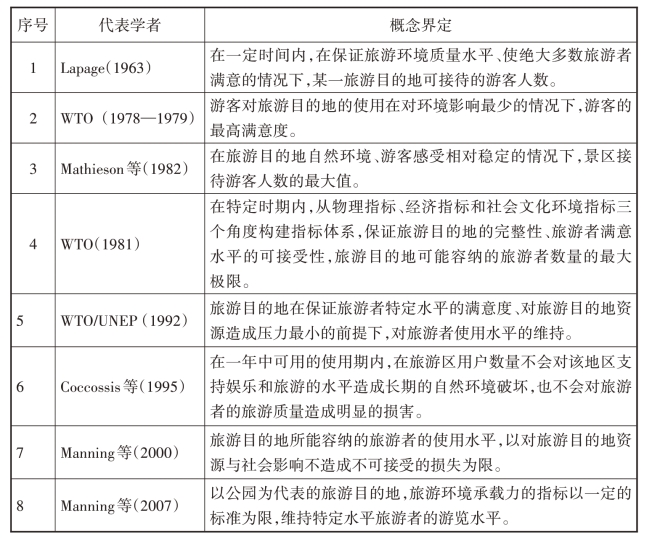 | 序号 | 代表学者 | 概念界定 |
|---|---|---|
| 1 | Lapage(1963) | 在一定时间内,在保证旅游环境质量水平、使绝大多数旅游者满意的情况下,某一旅游目的地可接待的游客人数。 |
| 2 | WTO (1978—1979) | 游客对旅游目的地的使用在对环境影响最少的情况下,游客的最高满意度。 |
| 3 | Mathieson等(1982) | 在旅游目的地自然环境、游客感受相对稳定的情况下,景区接待游客人数的最大值。 |
| 4 | WTO(1981) | 在特定时期内,从物理指标、经济指标和社会文化环境指标三个角度构建指标体系,保证旅游目的地的完整性、旅游者满意水平的可接受性,旅游目的地可能容纳的旅游者数量的最大极限。 |
| 5 | WTO/UNEP (1992) | 旅游目的地在保证旅游者特定水平的满意度、对旅游目的地资源造成压力最小的前提下,对旅游者使用水平的维持。 |
| 6 | Coccossis等(1995) | 在一年中可用的使用期内,在旅游区用户数量不会对该地区支持娱乐和旅游的水平造成长期的自然环境破坏,也不会对旅游者的旅游质量造成明显的损害。 |
| 7 | Manning等(2000) | 旅游目的地所能容纳的旅游者的使用水平,以对旅游目的地资源与社会影响不造成不可接受的损失为限。 |
| 8 | Manning等(2007) | 以公园为代表的旅游目的地,旅游环境承载力的指标以一定的标准为限,维持特定水平旅游者的游览水平。 |